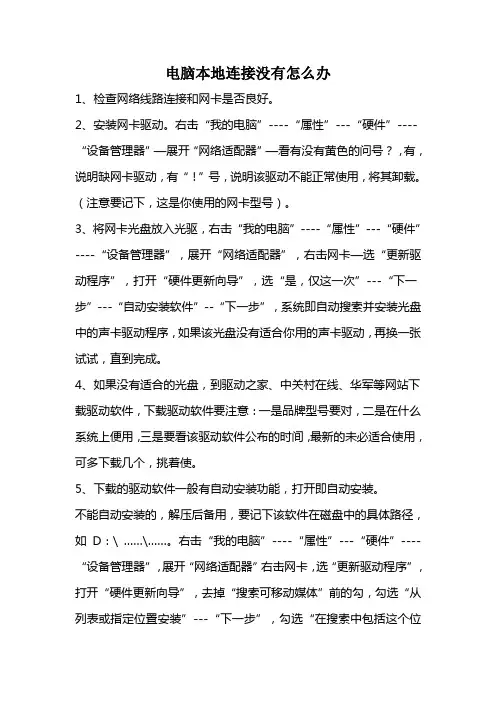 电脑本地连接没有怎么办

1、检查网络线路连接和网卡是否良好。

2、安装网卡驱动。右击“我的电脑”----“属性”---“硬件”----“设备管理器”—展开“网络适配器”—看有没有黄色的问号？，有，说明缺网卡驱动，有“！”号，说明该驱动不能正常使用，将其卸载。（注意要记下，这是你使用的网卡型号）。

3、将网卡光盘放入光驱，右击“我的电脑”----“属性”---“硬件”----“设备管理器”，展开“网络适配器”，右击网卡—选“更新驱动程序”，打开“硬件更新向导”，选“是，仅这一次”---“下一步”---“自动安装软件”--“下一步”，系统即自动搜索并安装光盘中的声卡驱动程序，如果该光盘没有适合你用的声卡驱动，再换一张试试，直到完成。

4、如果没有适合的光盘，到驱动之家、中关村在线、华军等网站下载驱动软件，下载驱动软件要注意：一是品牌型号要对，二是在什么系统上便用，三是要看该驱动软件公布的时间，最新的未必适合使用，可多下载几个，挑着使。

5、下载的驱动软件一般有自动安装功能，打开即自动安装。

不能自动安装的，解压后备用，要记下该软件在磁盘中的具体路径，如 D：\ ……\……。右击“我的电脑”----“属性”---“硬件”----“设备管理器”，展开“网络适配器”右击网卡，选“更新驱动程序”，打开“硬件更新向导”，去掉“搜索可移动媒体”前的勾，勾选“从列表或指定位置安装”---“下一步”，勾选“在搜索中包括这个位